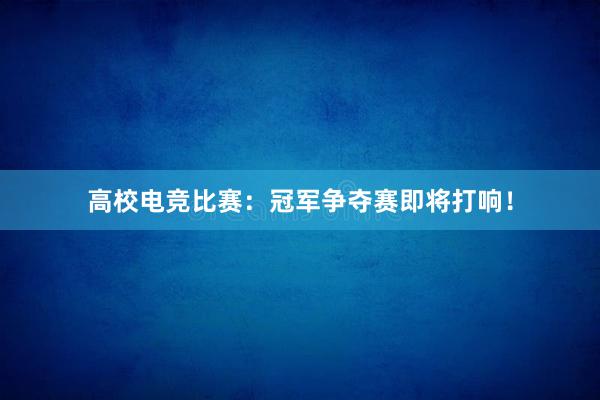 高校电竞比赛：冠军争夺赛即将打响！